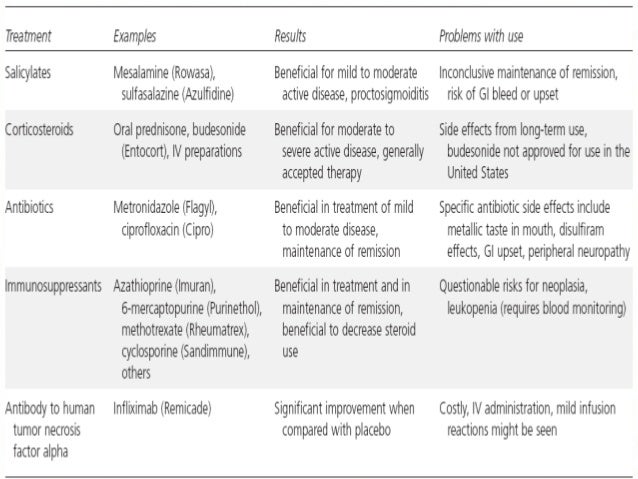 | Treatment | Examples | Results | Problems with use |
|---|---|---|---|
| Salicylates | Mesalamine (Rowasa), sulfasalazine (Azulfidine) | Beneficial for mild to moderate active disease, proctosigmoiditis | Inconclusive maintenance of remission, risk of GI bleed or upset |
| Corticosteroids | Oral prednisone, budesonide (Entocort), IV preparations | Beneficial for moderate to severe active disease, generally accepted therapy | Side effects from long-term use, budesonide not approved for use in the United States |
| Antibiotics | Metronidazole (Flagyl), ciprofloxacin (Cipro) | Beneficial in treatment of mild to moderate disease, maintenance of remission | Specific antibiotic side effects include metallic taste in mouth, disulfiram effects, GI upset, peripheral neuropathy |
| Immunosuppressants | Azathioprine (Imuran), 6-mercaptopurine (Purinethol), methotrexate (Rheumatrex), cyclosporine (Sandimmune), others | Beneficial in treatment and in maintenance of remission, beneficial to decrease steroid use | Questionable risks for neoplasia, leukopenia (requires blood monitoring) |
| Antibody to human tumor necrosis factor alpha | Infliximab (Remicade) | Significant improvement when compared with placebo | Costly, IV administration, mild infusion reactions might be seen |